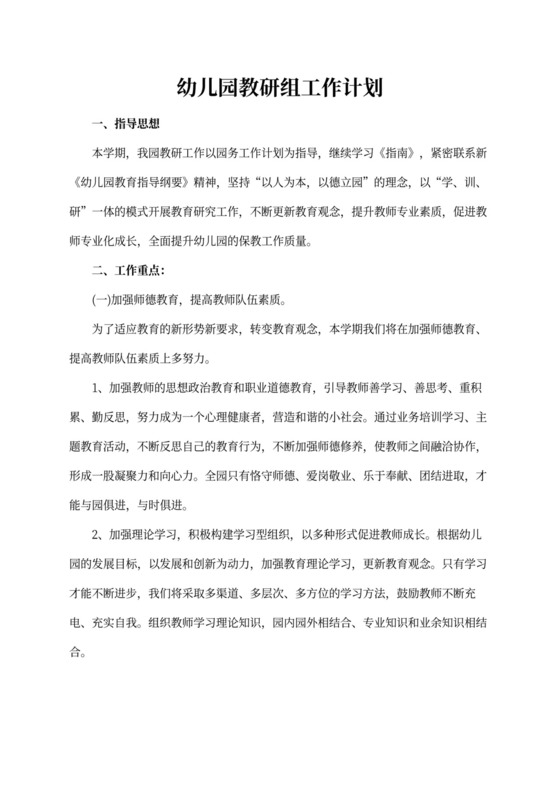 幼儿园教研组工作计划

一、指导思想

本学期，我园教研工作以园务工作计划为指导，继续学习《指南》，紧密联系新《幼儿园教育指导纲要》精神，坚持“以人为本，以德立园”的理念，以“学、训、研”一体的模式开展教育研究工作，不断更新教育观念，提升教师专业素质，促进教师专业化成长，全面提升幼儿园的保教工作质量。

二、工作重点:

(一)加强师德教育，提高教师队伍素质。

为了适应教育的新形势新要求，转变教育观念，本学期我们将在加强师德教育、提高教师队伍素质上多努力。

1、加强教师的思想政治教育和职业道德教育，引导教师善学习、善思考、重积累、勤反思，努力成为一个心理健康者，营造和谐的小社会。通过业务培训学习、主题教育活动，不断反思自己的教育行为，不断加强师德修养，使教师之间融洽协作，形成一股凝聚力和向心力。全园只有恪守师德、爱岗敬业、乐于奉献、团结进取，才能与园俱进，与时俱进。

2、加强理论学习，积极构建学习型组织，以多种形式促进教师成长。根据幼儿园的发展目标，以发展和创新为动力，加强教育理论学习，更新教育观念。只有学习才能不断进步，我们将采取多渠道、多层次、多方位的学习方法，鼓励教师不断充电、充实自我。组织教师学习理论知识，园内园外相结合、专业知识和业余知识相结合。